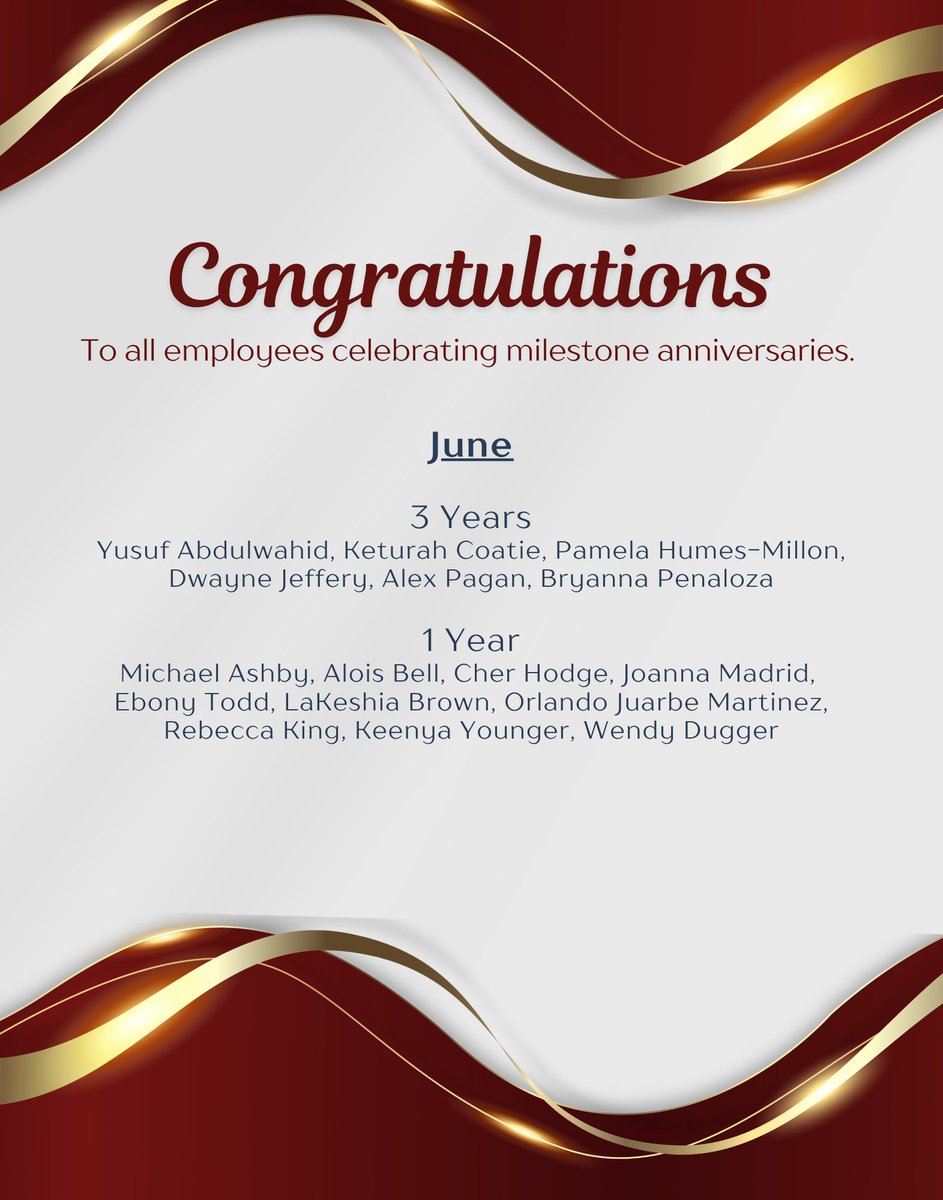 Congratulations
To all employees celebrating milestone anniversaries.

June

3 Years
Yusuf Abdulwahid, Keturah Coatie, Pamela Humes-Millon, Dwayne Jeffery, Alex Pagan, Bryanna Penaloza

1 Year
Michael Ashby, Alois Bell, Cher Hodge, Joanna Madrid, Ebony Todd, LaKeshia Brown, Orlando Juarbe Martinez, Rebecca King, Keenya Younger, Wendy Dugger